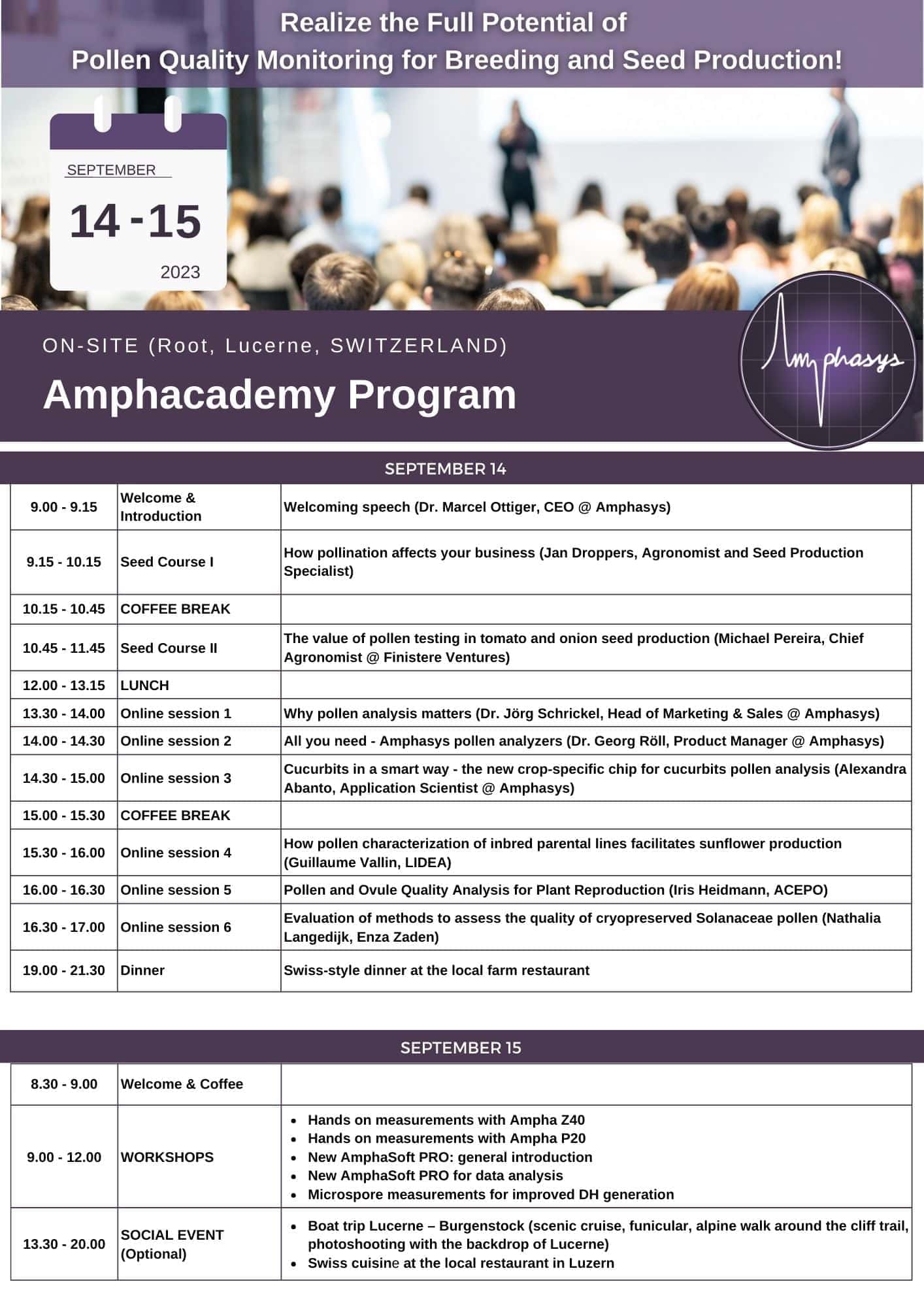 Realize the Full Potential of
Pollen Quality Monitoring for Breeding and Seed Production!

SEPTEMBER
14 - 15
2023

ON-SITE (Root, Lucerne, SWITZERLAND)
Amphacademy Program

Amphasys

SEPTEMBER 14

| | | |
|---|---|---|
| 9.00 - 9.15 | Welcome & Introduction | Welcoming speech (Dr. Marcel Ottiger, CEO @ Amphasys) |
| 9.15 - 10.15 | Seed Course I | How pollination affects your business (Jan Droppers, Agronomist and Seed Production Specialist) |
| 10.15 - 10.45 | COFFEE BREAK | |
| 10.45 - 11.45 | Seed Course II | The value of pollen testing in tomato and onion seed production (Michael Pereira, Chief Agronomist @ Finistere Ventures) |
| 12.00 - 13.15 | LUNCH | |
| 13.30 - 14.00 | Online session 1 | Why pollen analysis matters (Dr. Jörg Schrickel, Head of Marketing & Sales @ Amphasys) |
| 14.00 - 14.30 | Online session 2 | All you need - Amphasys pollen analyzers (Dr. Georg Röll, Product Manager @ Amphasys) |
| 14.30 - 15.00 | Online session 3 | Cucurbits in a smart way - the new crop-specific chip for cucurbits pollen analysis (Alexandra Abanto, Application Scientist @ Amphasys) |
| 15.00 - 15.30 | COFFEE BREAK | |
| 15.30 - 16.00 | Online session 4 | How pollen characterization of inbred parental lines facilitates sunflower production (Guillaume Vallin, LIDEA) |
| 16.00 - 16.30 | Online session 5 | Pollen and Ovule Quality Analysis for Plant Reproduction (Iris Heidmann, ACEPO) |
| 16.30 - 17.00 | Online session 6 | Evaluation of methods to assess the quality of cryopreserved Solanaceae pollen (Nathalia Langedijk, Enza Zaden) |
| 19.00 - 21.30 | Dinner | Swiss-style dinner at the local farm restaurant |

SEPTEMBER 15

| | | |
|---|---|---|
| 8.30 - 9.00 | Welcome & Coffee | |
| 9.00 - 12.00 | WORKSHOPS | • Hands on measurements with Ampha Z40 • Hands on measurements with Ampha P20 • New AmphaSoft PRO: general introduction • New AmphaSoft PRO for data analysis • Microspore measurements for improved DH generation |
| 13.30 - 20.00 | SOCIAL EVENT (Optional) | • Boat trip Lucerne – Burgenstock (scenic cruise, funicular, alpine walk around the cliff trail, photoshooting with the backdrop of Lucerne) • Swiss cuisine at the local restaurant in Luzern |